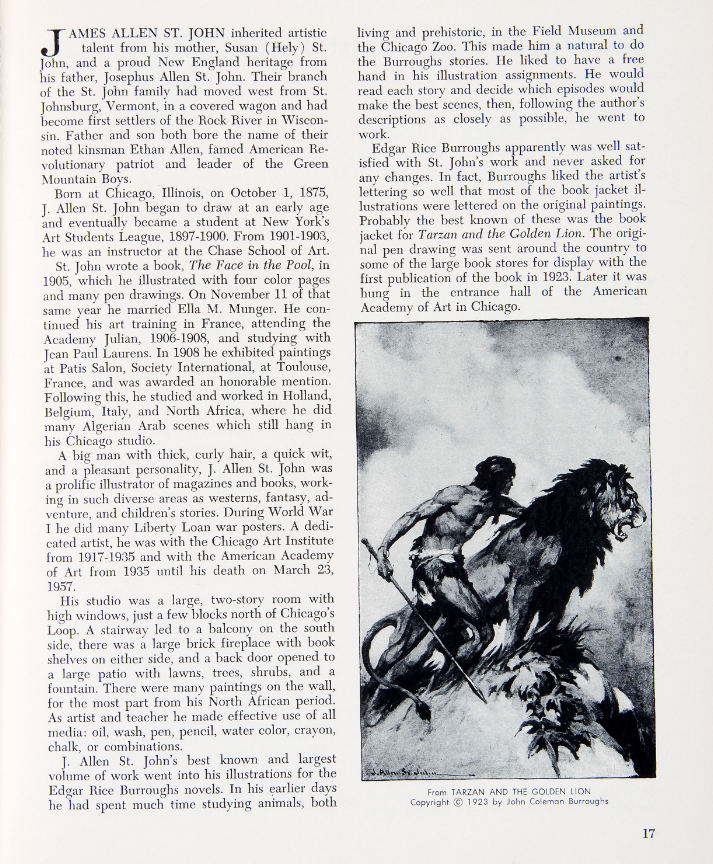 JAMES ALLEN ST. JOHN inherited artistic talent from his mother, Susan (Hely) St. John, and a proud New England heritage from his father, Josephus Allen St. John. Their branch of the St. John family had moved west from St. Johnsburg, Vermont, in a covered wagon and had become first settlers of the Rock River in Wisconsin. Father and son both bore the name of their noted kinsman Ethan Allen, famed American Revolutionary patriot and leader of the Green Mountain Boys.

Born at Chicago, Illinois, on October 1, 1875, J. Allen St. John began to draw at an early age and eventually became a student at New York's Art Students League, 1897-1900. From 1901-1903, he was an instructor at the Chase School of Art.

St. John wrote a book, The Face in the Pool, in 1905, which he illustrated with four color pages and many pen drawings. On November 11 of that same year he married Ella M. Munger. He continued his art training in France, attending the Academy Julian, 1906-1908, and studying with Jean Paul Laurens. In 1908 he exhibited paintings at Patis Salon, Society International, at Toulouse, France, and was awarded an honorable mention. Following this, he studied and worked in Holland, Belgium, Italy, and North Africa, where he did many Algerian Arab scenes which still hang in his Chicago studio.

A big man with thick, curly hair, a quick wit, and a pleasant personality, J. Allen St. John was a prolific illustrator of magazines and books, working in such diverse areas as westerns, fantasy, adventure, and children's stories. During World War I he did many Liberty Loan war posters. A dedicated artist, he was with the Chicago Art Institute from 1917-1935 and with the American Academy of Art from 1935 until his death on March 23, 1957.

His studio was a large, two-story room with high windows, just a few blocks north of Chicago's Loop. A stairway led to a balcony on the south side, there was a large brick fireplace with book shelves on either side, and a back door opened to a large patio with lawns, trees, shrubs, and a fountain. There were many paintings on the wall, for the most part from his North African period. As artist and teacher he made effective use of all media: oil, wash, pen, pencil, water color, crayon, chalk, or combinations.

J. Allen St. John's best known and largest volume of work went into his illustrations for the Edgar Rice Burroughs novels. In his earlier days he had spent much time studying animals, both living and prehistoric, in the Field Museum and the Chicago Zoo. This made him a natural to do the Burroughs stories. He liked to have a free hand in his illustration assignments. He would read each story and decide which episodes would make the best scenes, then, following the author's descriptions as closely as possible, he went to work.

Edgar Rice Burroughs apparently was well satisfied with St. John's work and never asked for any changes. In fact, Burroughs liked the artist's lettering so well that most of the book jacket illustrations were lettered on the original paintings. Probably the best known of these was the book jacket for Tarzan and the Golden Lion. The original pen drawing was sent around the country to some of the large book stores for display with the first publication of the book in 1923. Later it was hung in the entrance hall of the American Academy of Art in Chicago.

J. Allen St. John

From TARZAN AND THE GOLDEN LION
Copyright © 1923 by John Coleman Burroughs

17